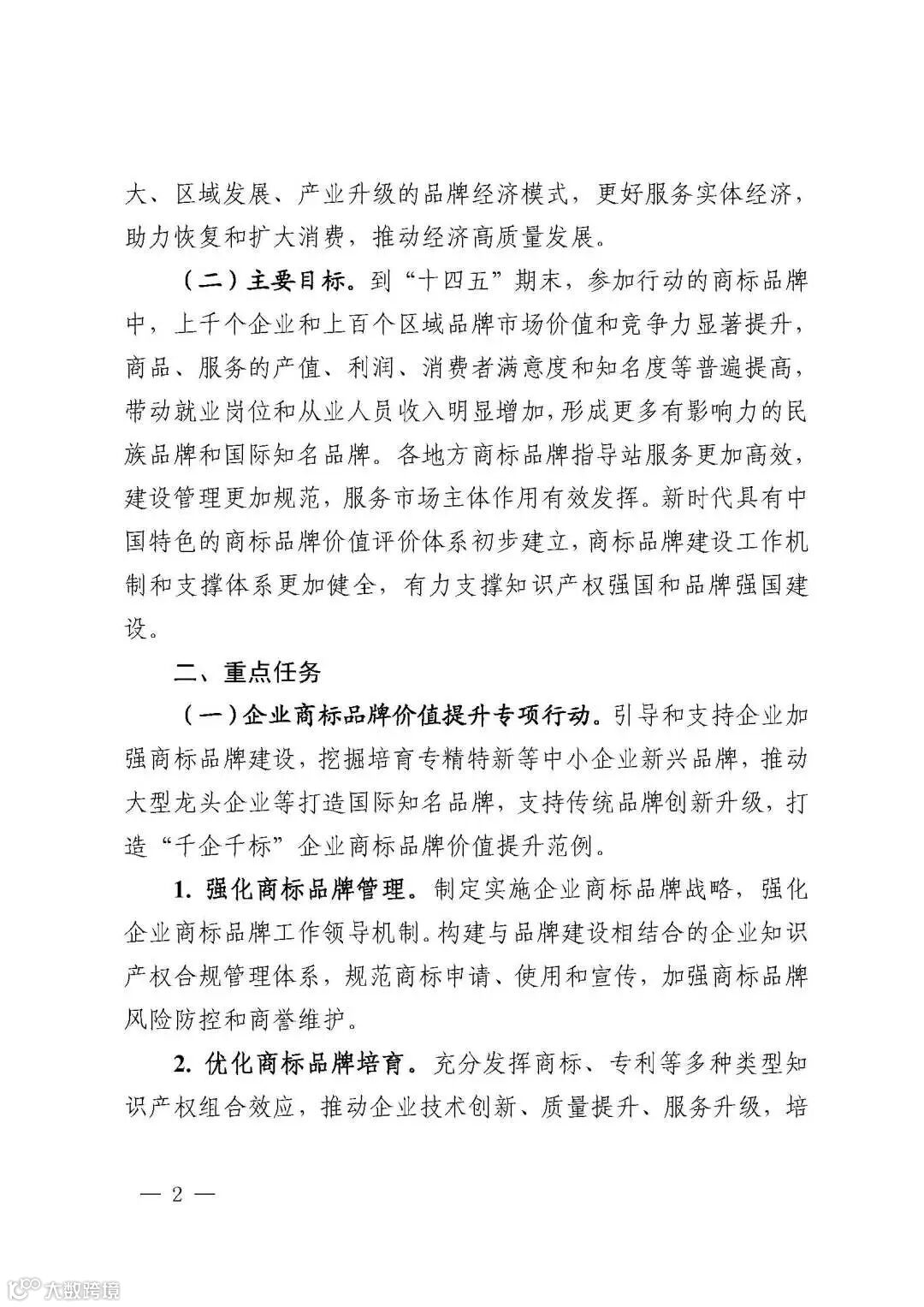 大、区域发展、产业升级的品牌经济模式，更好服务实体经济，助力恢复和扩大消费，推动经济高质量发展。

（二）主要目标。到“十四五”期末，参加行动的商标品牌中，上千个企业和上百个区域品牌市场价值和竞争力显著提升，商品、服务的产值、利润、消费者满意度和知名度等普遍提高，带动就业岗位和从业人员收入明显增加，形成更多有影响力的民族品牌和国际知名品牌。各地方商标品牌指导站服务更加高效，建设管理更加规范，服务市场主体作用有效发挥。新时代具有中国特色的商标品牌价值评价体系初步建立，商标品牌建设工作机制和支撑体系更加健全，有力支撑知识产权强国和品牌强国建设。

二、重点任务

（一）企业商标品牌价值提升专项行动。引导和支持企业加强商标品牌建设，挖掘培育专精特新等中小企业新兴品牌，推动大型龙头企业等打造国际知名品牌，支持传统品牌创新升级，打造“千企千标”企业商标品牌价值提升范例。

1. 强化商标品牌管理。制定实施企业商标品牌战略，强化企业商标品牌工作领导机制。构建与品牌建设相结合的企业知识产权合规管理体系，规范商标申请、使用和宣传，加强商标品牌风险防控和商誉维护。

2. 优化商标品牌培育。充分发挥商标、专利等多种类型知识产权组合效应，推动企业技术创新、质量提升、服务升级，培

— 2 —

大数跨境